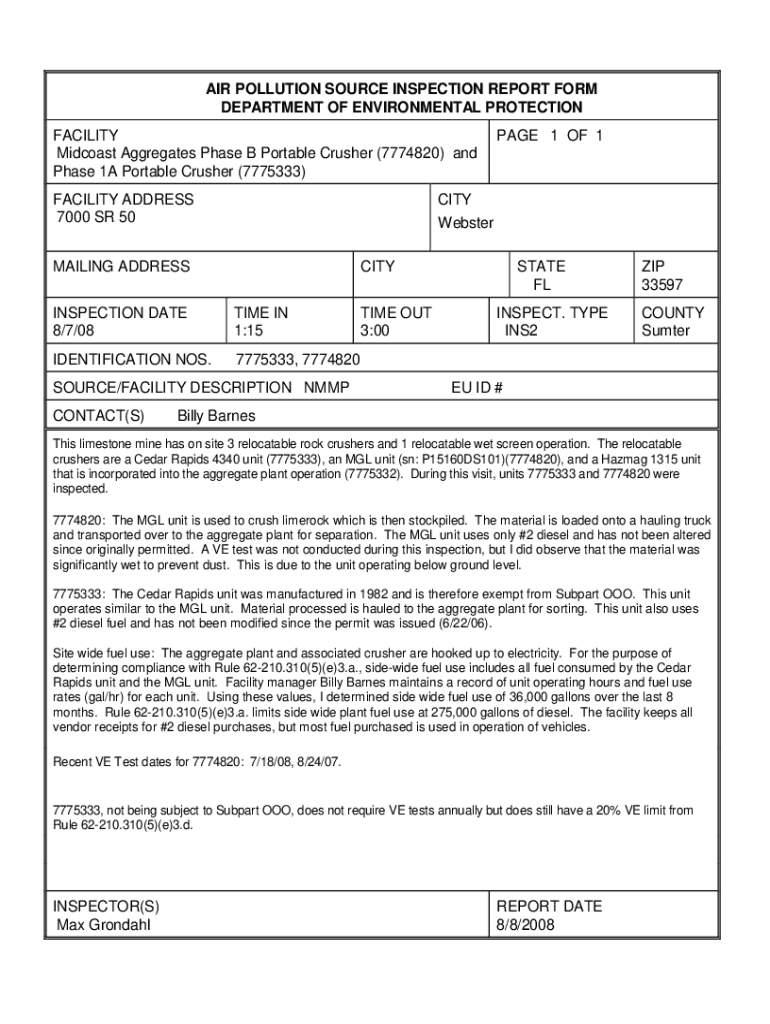 AIR POLLUTION SOURCE INSPECTION REPORT FORM
DEPARTMENT OF ENVIRONMENTAL PROTECTION

FACILITY
Midcoast Aggregates Phase B Portable Crusher (7774820) and Phase 1A Portable Crusher (7775333)

PAGE 1 OF 1

FACILITY ADDRESS
7000 SR 50

CITY
Webster

MAILING ADDRESS

CITY

STATE
FL

ZIP
33597

INSPECTION DATE
8/7/08

TIME IN
1:15

TIME OUT
3:00

INSPECT. TYPE
INS2

COUNTY
Sumter

IDENTIFICATION NOS. 7775333, 7774820

SOURCE/FACILITY DESCRIPTION NMMP

EU ID #

CONTACT(S) Billy Barnes

This limestone mine has on site 3 relocatable rock crushers and 1 relocatable wet screen operation. The relocatable crushers are a Cedar Rapids 4340 unit (7775333), an MGL unit (sn: P15160DS101)(7774820), and a Hazmag 1315 unit that is incorporated into the aggregate plant operation (7775332). During this visit, units 7775333 and 7774820 were inspected.

7774820: The MGL unit is used to crush limerock which is then stockpiled. The material is loaded onto a hauling truck and transported over to the aggregate plant for separation. The MGL unit uses only #2 diesel and has not been altered since originally permitted. A VE test was not conducted during this inspection, but I did observe that the material was significantly wet to prevent dust. This is due to the unit operating below ground level.

7775333: The Cedar Rapids unit was manufactured in 1982 and is therefore exempt from Subpart OOO. This unit operates similar to the MGL unit. Material processed is hauled to the aggregate plant for sorting. This unit also uses #2 diesel fuel and has not been modified since the permit was issued (6/22/06).

Site wide fuel use: The aggregate plant and associated crusher are hooked up to electricity. For the purpose of determining compliance with Rule 62-210.310(5)(e)3.a., side-wide fuel use includes all fuel consumed by the Cedar Rapids unit and the MGL unit. Facility manager Billy Barnes maintains a record of unit operating hours and fuel use rates (gal/hr) for each unit. Using these values, I determined side wide fuel use of 36,000 gallons over the last 8 months. Rule 62-210.310(5)(e)3.a. limits side wide plant fuel use at 275,000 gallons of diesel. The facility keeps all vendor receipts for #2 diesel purchases, but most fuel purchased is used in operation of vehicles.

Recent VE Test dates for 7774820: 7/18/08, 8/24/07.

7775333, not being subject to Subpart OOO, does not require VE tests annually but does still have a 20% VE limit from Rule 62-210.310(5)(e)3.d.

INSPECTOR(S)
Max Grondahl

REPORT DATE
8/8/2008